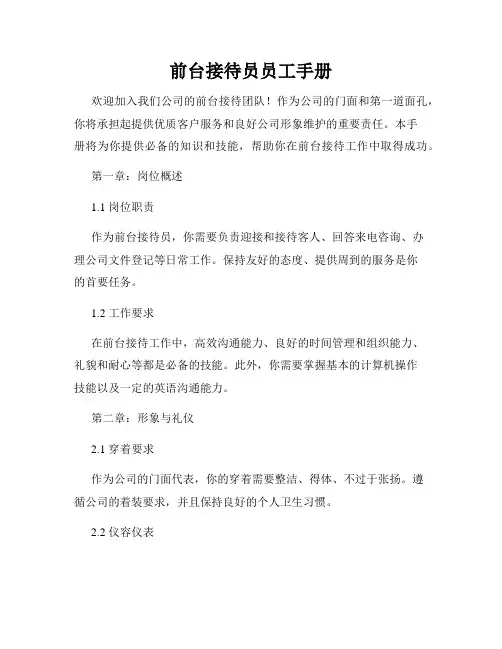 前台接待员员工手册

欢迎加入我们公司的前台接待团队！作为公司的门面和第一道面孔，你将承担起提供优质客户服务和良好公司形象维护的重要责任。本手册将为你提供必备的知识和技能，帮助你在前台接待工作中取得成功。

第一章：岗位概述

1.1 岗位职责

作为前台接待员，你需要负责迎接和接待客人、回答来电咨询、办理公司文件登记等日常工作。保持友好的态度、提供周到的服务是你的首要任务。

1.2 工作要求

在前台接待工作中，高效沟通能力、良好的时间管理和组织能力、礼貌和耐心等都是必备的技能。此外，你需要掌握基本的计算机操作技能以及一定的英语沟通能力。

第二章：形象与礼仪

2.1 穿着要求

作为公司的门面代表，你的穿着需要整洁、得体、不过于张扬。遵循公司的着装要求，并且保持良好的个人卫生习惯。

2.2 仪容仪表